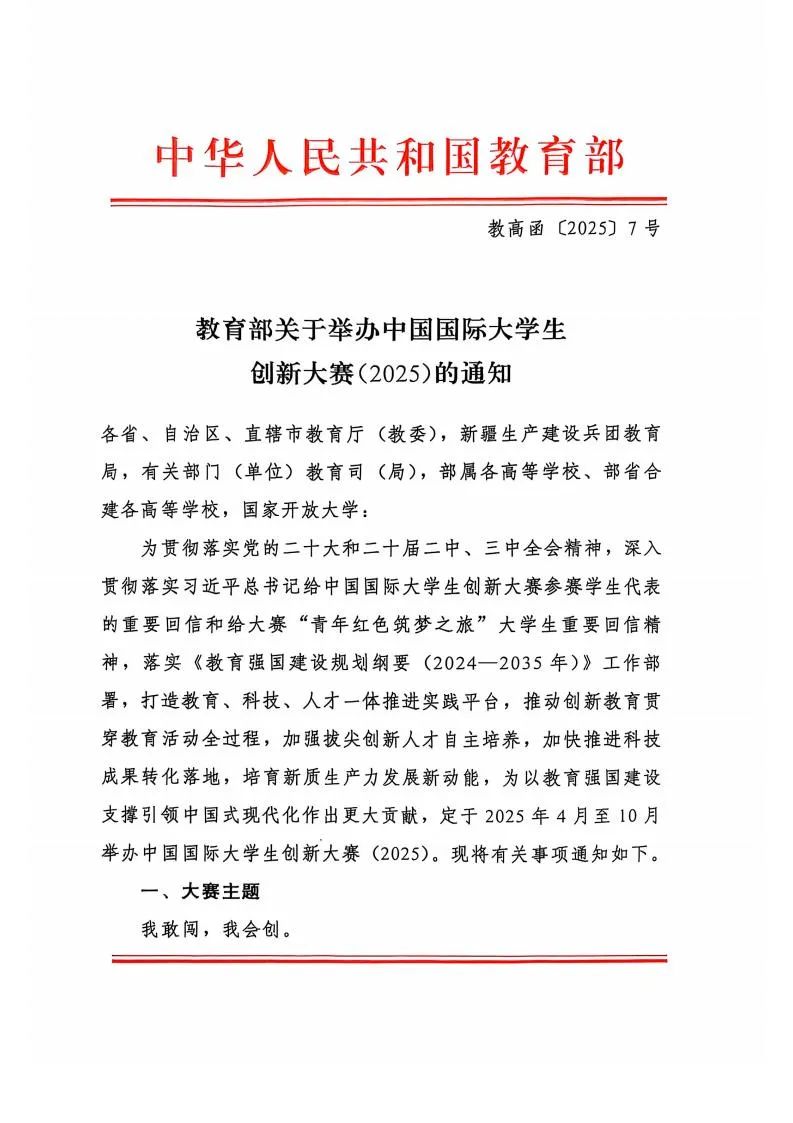 中华人民共和国教育部

教高函〔2025〕7号

教育部关于举办中国国际大学生创新大赛（2025）的通知

各省、自治区、直辖市教育厅（教委），新疆生产建设兵团教育局，有关部门（单位）教育司（局），部属各高等学校、部省合建各高等学校，国家开放大学：

为贯彻落实党的二十大和二十届二中、三中全会精神，深入贯彻落实习近平总书记给中国国际大学生创新大赛参赛学生代表的重要回信和给大赛“青年红色筑梦之旅”大学生重要回信精神，落实《教育强国建设规划纲要（2024—2035年）》工作部署，打造教育、科技、人才一体推进实践平台，推动创新教育贯穿教育活动全过程，加强拔尖创新人才自主培养，加快推进科技成果转化落地，培育新质生产力发展新动能，为以教育强国建设支撑引领中国式现代化作出更大贡献，定于2025年4月至10月举办中国国际大学生创新大赛（2025）。现将有关事项通知如下。

一、大赛主题

我敢闯，我会创。